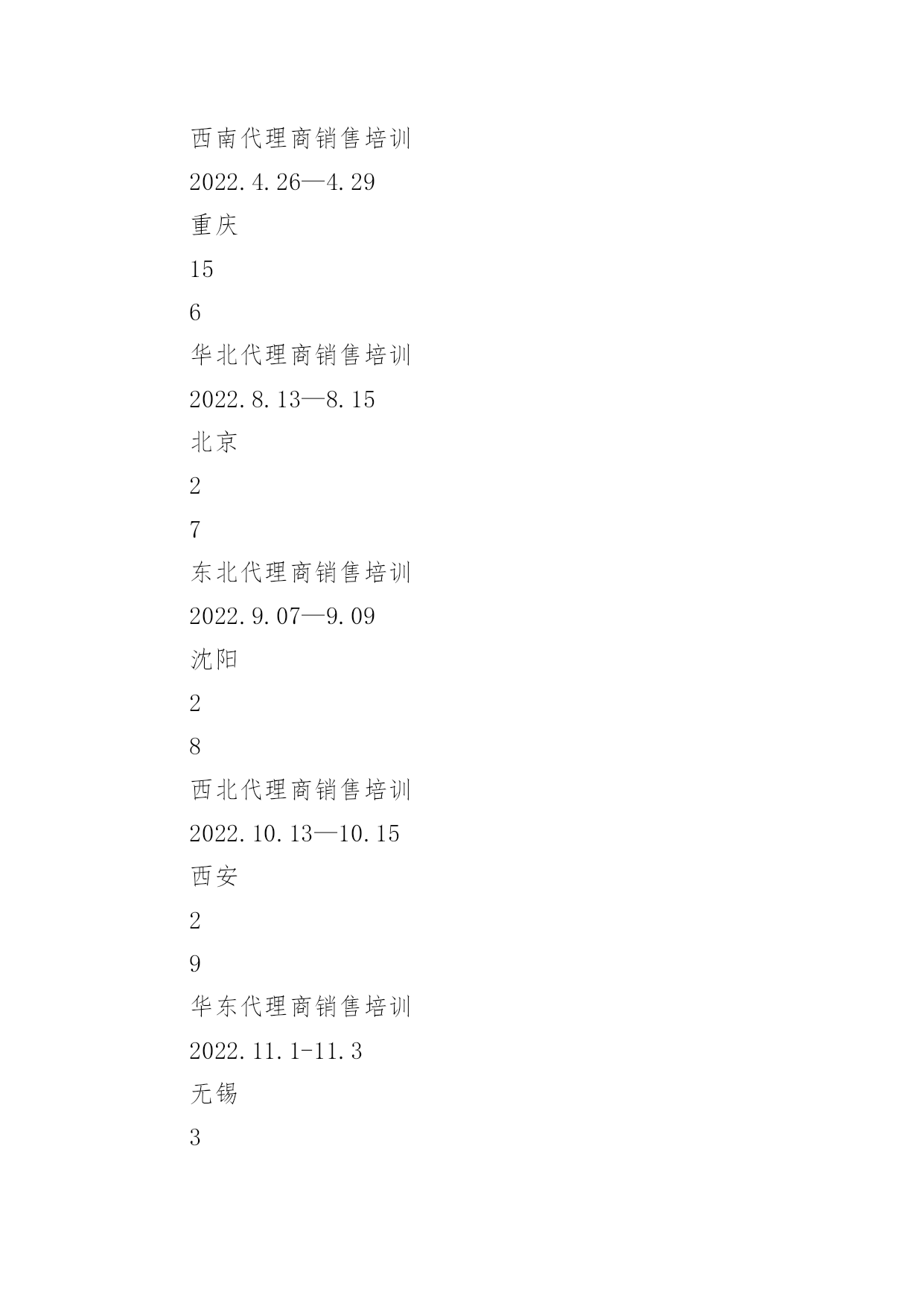 西南代理商销售培训

2022.4.26—4.29

重庆

15

6

华北代理商销售培训

2022.8.13—8.15

北京

2

7

东北代理商销售培训

2022.9.07—9.09

沈阳

2

8

西北代理商销售培训

2022.10.13—10.15

西安

2

9

华东代理商销售培训

2022.11.1-11.3

无锡

3